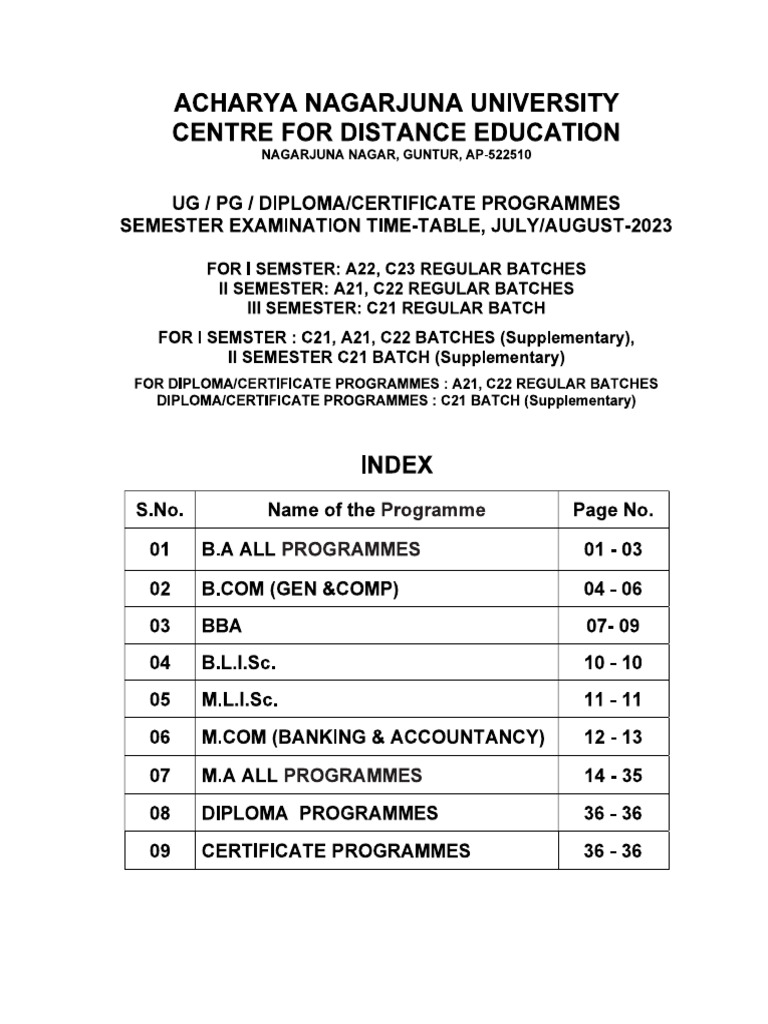 ACHARYA NAGARJUNA UNIVERSITY
CENTRE FOR DISTANCE EDUCATION
NAGARJUNA NAGAR, GUNTUR, AP-522510

UG / PG / DIPLOMA/CERTIFICATE PROGRAMMES
SEMESTER EXAMINATION TIME-TABLE, JULY/AUGUST-2023

FOR I SEMSTER: A22, C23 REGULAR BATCHES
II SEMESTER: A21, C22 REGULAR BATCHES
III SEMESTER: C21 REGULAR BATCH

FOR I SEMSTER : C21, A21, C22 BATCHES (Supplementary),
II SEMESTER C21 BATCH (Supplementary)

FOR DIPLOMA/CERTIFICATE PROGRAMMES : A21, C22 REGULAR BATCHES
DIPLOMA/CERTIFICATE PROGRAMMES : C21 BATCH (Supplementary)

INDEX

| S.No. | Name of the Programme | Page No. |
|---|---|---|
| 01 | B.A ALL PROGRAMMES | 01 - 03 |
| 02 | B.COM (GEN &COMP) | 04 - 06 |
| 03 | BBA | 07- 09 |
| 04 | B.L.I.Sc. | 10 - 10 |
| 05 | M.L.I.Sc. | 11 - 11 |
| 06 | M.COM (BANKING & ACCOUNTANCY) | 12 - 13 |
| 07 | M.A ALL PROGRAMMES | 14 - 35 |
| 08 | DIPLOMA PROGRAMMES | 36 - 36 |
| 09 | CERTIFICATE PROGRAMMES | 36 - 36 |